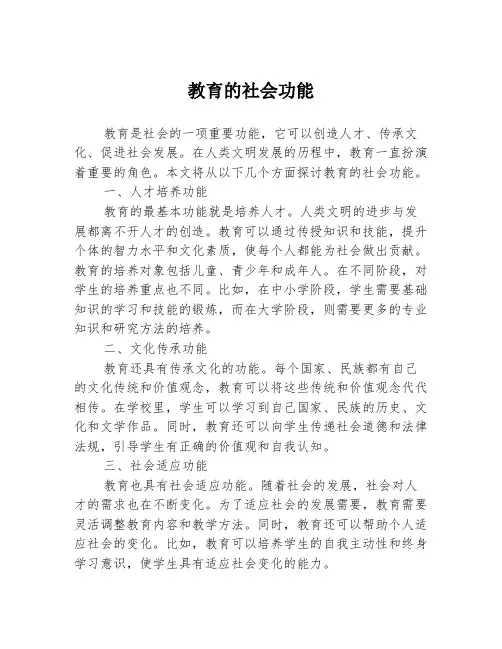 教育的社会功能

教育是社会的一项重要功能，它可以创造人才、传承文化、促进社会发展。在人类文明发展的历程中，教育一直扮演着重要的角色。本文将从以下几个方面探讨教育的社会功能。

一、人才培养功能

教育的最基本功能就是培养人才。人类文明的进步与发展都离不开人才的创造。教育可以通过传授知识和技能，提升个体的智力水平和文化素质，使每个人都能为社会做出贡献。教育的培养对象包括儿童、青少年和成年人。在不同阶段，对学生的培养重点也不同。比如，在中小学阶段，学生需要基础知识的学习和技能的锻炼，而在大学阶段，则需要更多的专业知识和研究方法的培养。

二、文化传承功能

教育还具有传承文化的功能。每个国家、民族都有自己的文化传统和价值观念，教育可以将这些传统和价值观念代代相传。在学校里，学生可以学习到自己国家、民族的历史、文化和文学作品。同时，教育还可以向学生传递社会道德和法律法规，引导学生有正确的价值观和自我认知。

三、社会适应功能

教育也具有社会适应功能。随着社会的发展，社会对人才的需求也在不断变化。为了适应社会的发展需要，教育需要灵活调整教育内容和教学方法。同时，教育还可以帮助个人适应社会的变化。比如，教育可以培养学生的自我主动性和终身学习意识，使学生具有适应社会变化的能力。